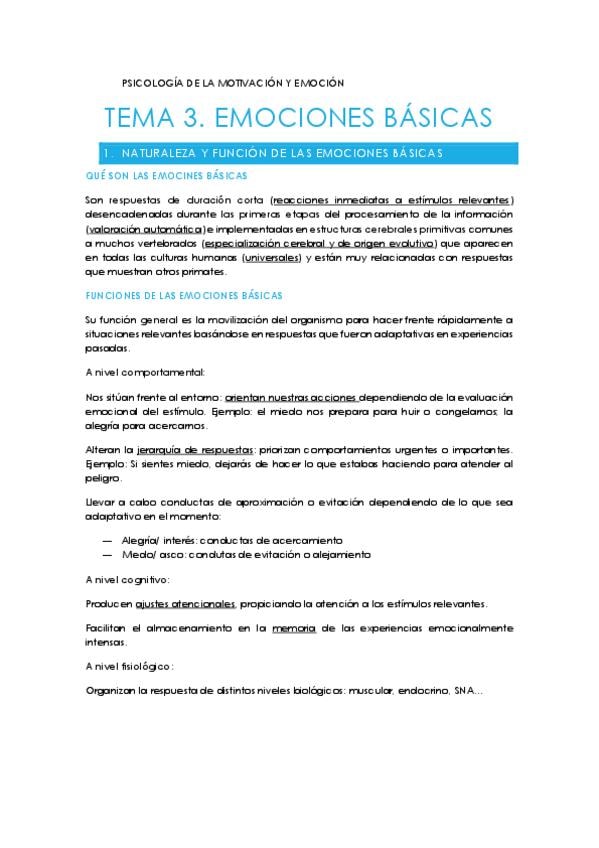 PSICOLOGÍA DE LA MOTIVACIÓN Y EMOCIÓN

TEMA 3. EMOCIONES BÁSICAS

1. NATURALEZA Y FUNCIÓN DE LAS EMOCIONES BÁSICAS

QUÉ SON LAS EMOCINES BÁSICAS

Son respuestas de duración corta (reacciones inmediatas a estímulos relevantes) desencadenadas durante las primeras etapas del procesamiento de la información (valoración automática) e implementadas en estructuras cerebrales primitivas comunes a muchos vertebrados (especialización cerebral y de origen evolutivo) que aparecen en todas las culturas humanas (universales) y están muy relacionadas con respuestas que muestran otros primates.

FUNCIONES DE LAS EMOCIONES BÁSICAS

Su función general es la movilización del organismo para hacer frente rápidamente a situaciones relevantes basándose en respuestas que fueron adaptativas en experiencias pasadas.

A nivel comportamental:

Nos sitúan frente al entorno: orientan nuestras acciones dependiendo de la evaluación emocional del estímulo. Ejemplo: el miedo nos prepara para huir o congelarnos; la alegría para acercarnos.

Alteran la jerarquía de respuestas: priorizan comportamientos urgentes o importantes. Ejemplo: Si sientes miedo, dejarás de hacer lo que estabas haciendo para atender al peligro.

Llevar a cabo conductas de aproximación o evitación dependiendo de lo que sea adaptativo en el momento:

— Alegría/ interés: conductas de acercamiento
— Miedo/ asco: condutas de evitación o alejamiento

A nivel cognitivo:

Producen ajustes atencionales, propiciando la atención a los estímulos relevantes.

Facilitan el almacenamiento en la memoria de las experiencias emocionalmente intensas.

A nivel fisiológico:

Organizan la respuesta de distintos niveles biológicos: muscular, endocrino, SNA…